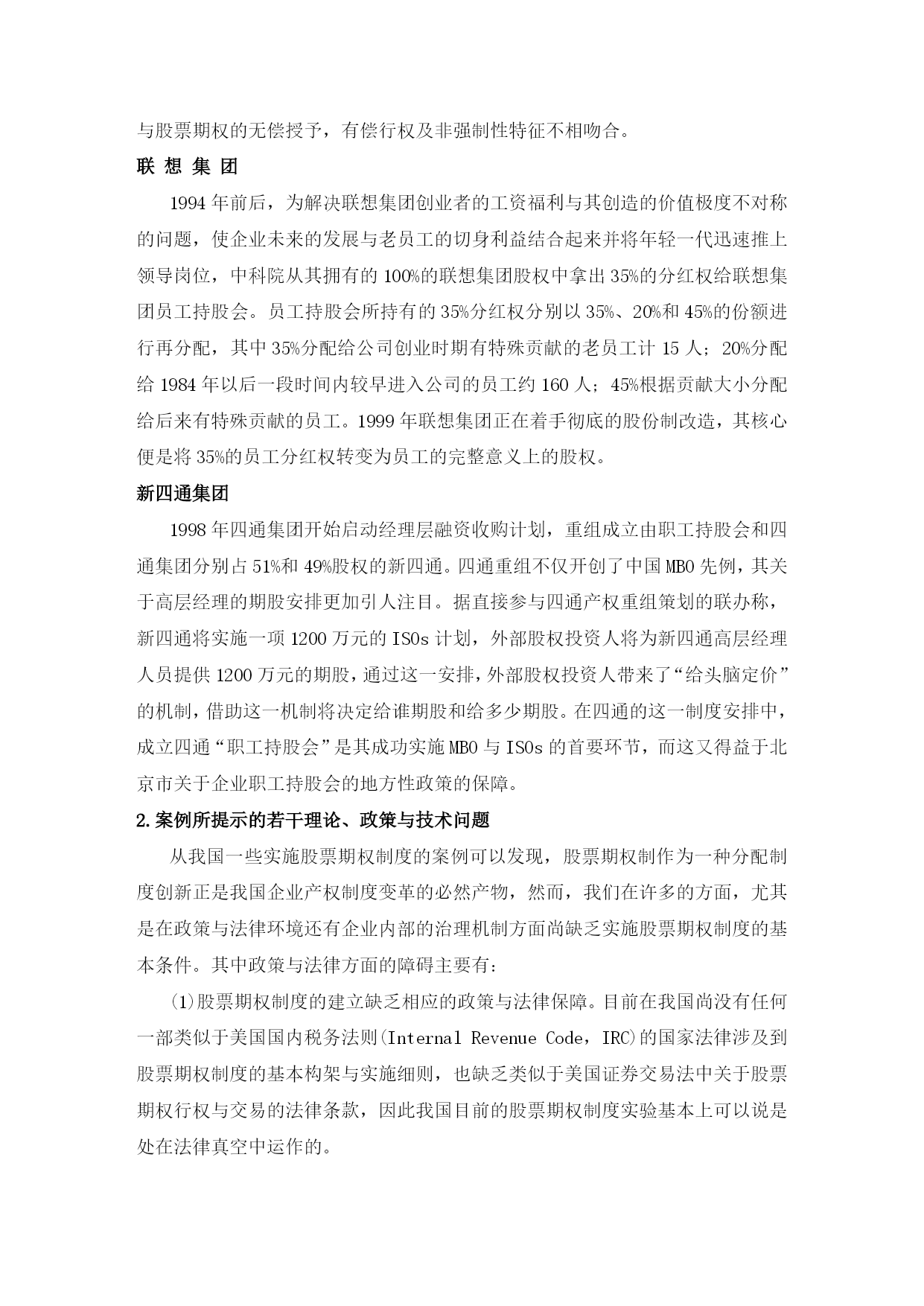 与股票期权的无偿授予，有偿行权及非强制性特征不相吻合。

联 想 集 团

1994 年前后，为解决联想集团创业者的工资福利与其创造的价值极度不对称的问题，使企业未来的发展与老员工的切身利益结合起来并将年轻一代迅速推上领导岗位，中科院从其拥有的 100%的联想集团股权中拿出 35%的分红权给联想集团员工持股会。员工持股会所持有的 35%分红权分别以 35%、20%和 45%的份额进行再分配，其中 35%分配给公司创业时期有特殊贡献的老员工计 15 人；20%分配给 1984 年以后一段时间内较早进入公司的员工约 160 人；45%根据贡献大小分配给后来有特殊贡献的员工。1999 年联想集团正在着手彻底的股份制改造，其核心便是将 35%的员工分红权转变为员工的完整意义上的股权。

新四通集团

1998 年四通集团开始启动经理层融资收购计划，重组成立由职工持股会和四通集团分别占 51%和 49%股权的新四通。四通重组不仅开创了中国 MBO 先例，其关于高层经理的期股安排更加引人注目。据直接参与四通产权重组策划的联办称，新四通将实施一项 1200 万元的 ISOs 计划，外部股权投资人将为新四通高层经理人员提供 1200 万元的期股，通过这一安排，外部股权投资人带来了“给头脑定价”的机制，借助这一机制将决定给谁期股和给多少期股。在四通的这一制度安排中，成立四通“职工持股会”是其成功实施 MBO 与 ISOs 的首要环节，而这又得益于北京市关于企业职工持股会的地方性政策的保障。

2.案例所提示的若干理论、政策与技术问题

从我国一些实施股票期权制度的案例可以发现，股票期权制作为一种分配制度创新正是我国企业产权制度变革的必然产物，然而，我们在许多的方面，尤其是在政策与法律环境还有企业内部的治理机制方面尚缺乏实施股票期权制度的基本条件。其中政策与法律方面的障碍主要有：

(1)股票期权制度的建立缺乏相应的政策与法律保障。目前在我国尚没有任何一部类似于美国国内税务法则(Internal Revenue Code，IRC)的国家法律涉及到股票期权制度的基本构架与实施细则，也缺乏类似于美国证券交易法中关于股票期权行权与交易的法律条款，因此我国目前的股票期权制度实验基本上可以说是处在法律真空中运作的。